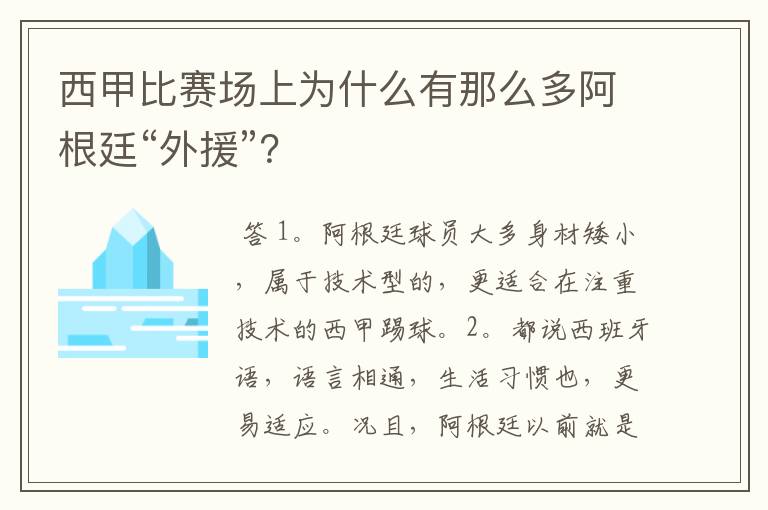 西甲比赛场上为什么有那么多阿根廷“外援”？

答 1。阿根廷球员大多身材矮小，属于技术型的，更适合在注重技术的西甲踢球。2。都说西班牙语，语言相通，生活习惯也，更易适应。况且，阿根廷以前就是